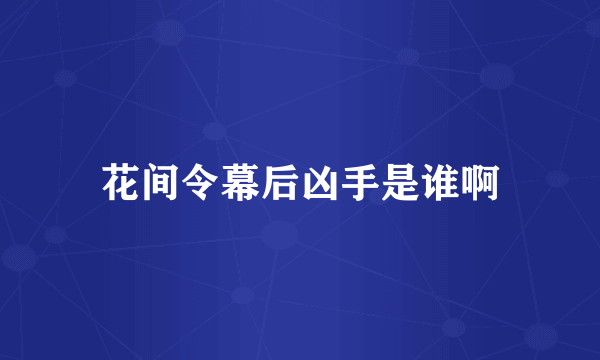 花间令幕后凶手是谁啊